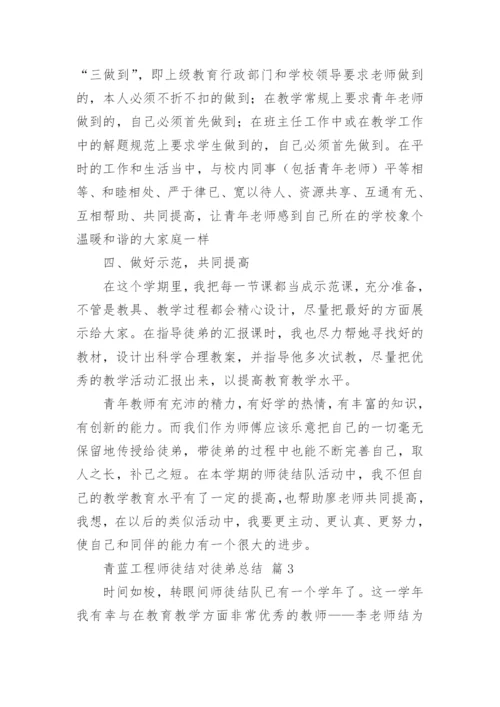 “三做到”，即上级教育行政部门和学校领导要求老师做到的，本人必须不折不扣的做到；在教学常规上要求青年老师做到的，自己必须首先做到；在班主任工作中或在教学工作中的解题规范上要求学生做到的，自己必须首先做到。在平时的工作和生活当中，与校内同事（包括青年老师）平等相等、和睦相处、严于律已、宽以待人、资源共享、互通有无、互相帮助、共同提高，让青年老师感到自己所在的学校象个温暖和谐的大家庭一样

四、做好示范，共同提高

在这个学期里，我把每一节课都当成示范课，充分准备，不管是教具、教学过程都会精心设计，尽量把最好的方面展示给大家。在指导徒弟的汇报课时，我也尽力帮她寻找好的教材，设计出科学合理教案，并指导他多次试教，尽量把优秀的教学活动汇报出来，以提高教育教学水平。

青年教师有充沛的精力，有好学的热情，有丰富的知识，有创新的能力。而我们作为师傅应该乐意把自己的一切毫无保留地传授给徒弟，带徒弟的过程中也能不断完善自己，取人之长，补己之短。在本学期的师徒结队活动中，我不但自己的教学教育水平有了一定的提高，也帮助廖老师共同提高，我想，在以后的类似活动中，我要更主动、更认真、更努力，使自己和同伴的能力有一个很大的进步。

青蓝工程师徒结对徒弟总结 篇 3

时间如梭，转眼间师徒结队已有一个学年了。这一学年我有幸与在教育教学方面非常优秀的教师——李老师结为